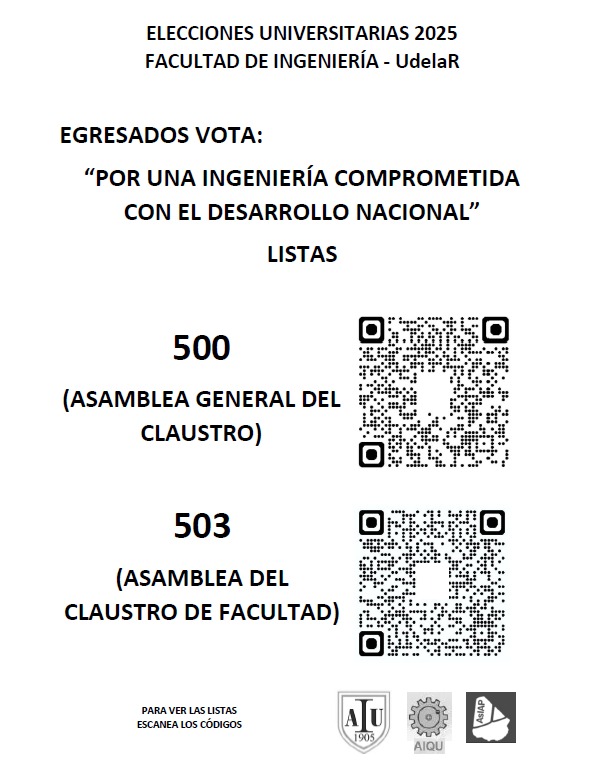 ELECCIONES UNIVERSITARIAS 2025
FACULTAD DE INGENIERÍA - UdelaR

EGRESADOS VOTA:

"POR UNA INGENIERÍA COMPROMETIDA CON EL DESARROLLO NACIONAL"

LISTAS

500

(ASAMBLEA GENERAL DEL CLAUSTRO)

503

(ASAMBLEA DEL CLAUSTRO DE FACULTAD)

PARA VER LAS LISTAS
ESCANEA LOS CÓDIGOS

AIU
1905

AIQU

AsIAP